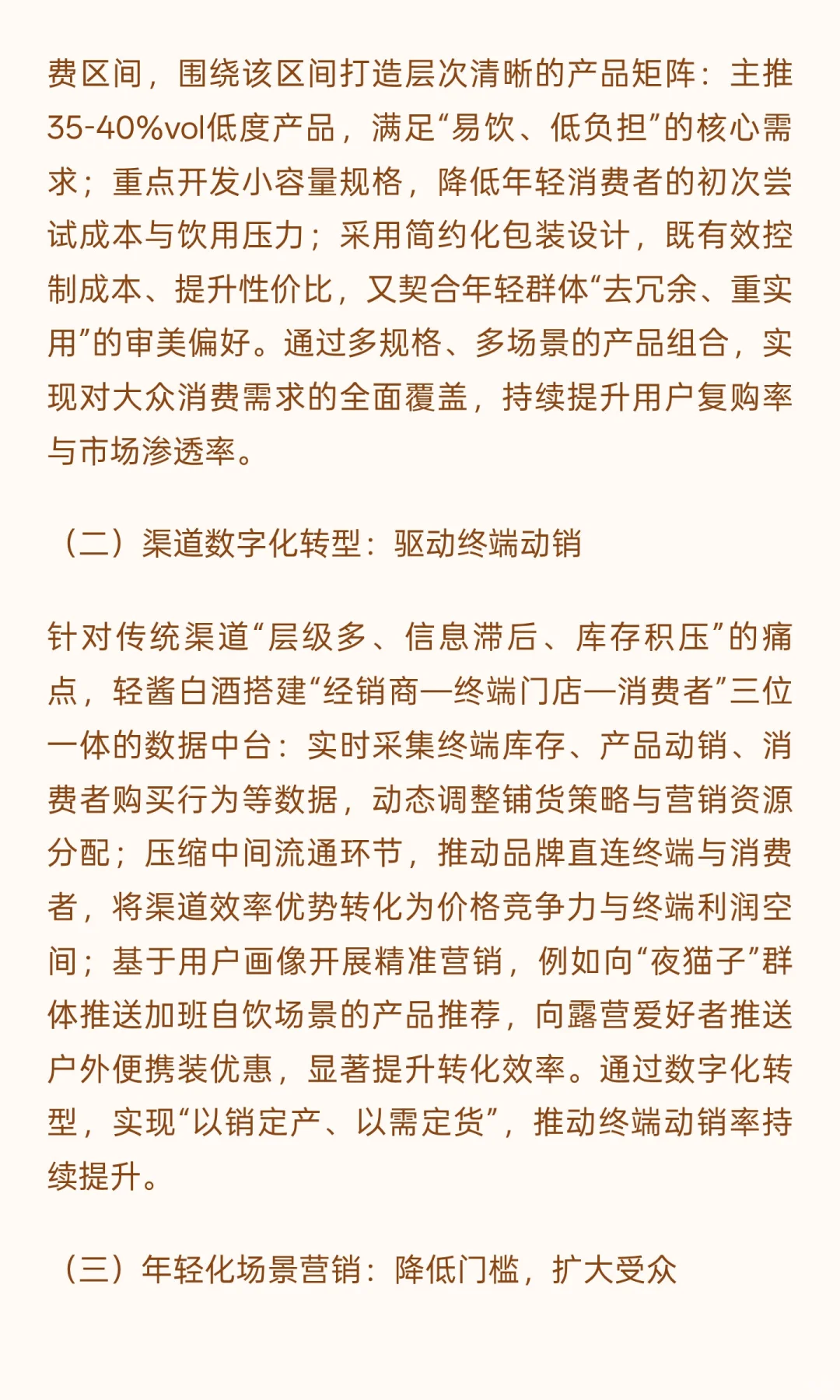 费区间，围绕该区间打造层次清晰的产品矩阵：主推35-40%vol低度产品，满足“易饮、低负担”的核心需求；重点开发小容量规格，降低年轻消费者的初次尝试成本与饮用压力；采用简约化包装设计，既有效控制成本、提升性价比，又契合年轻群体“去冗余、重实用”的审美偏好。通过多规格、多场景的产品组合，实现对大众消费需求的全面覆盖，持续提升用户复购率与市场渗透率。

（二）渠道数字化转型：驱动终端动销

针对传统渠道“层级多、信息滞后、库存积压”的痛点，轻酱白酒搭建“经销商—终端门店—消费者”三位一体的数据中台：实时采集终端库存、产品动销、消费者购买行为等数据，动态调整铺货策略与营销资源分配；压缩中间流通环节，推动品牌直连终端与消费者，将渠道效率优势转化为价格竞争力与终端利润空间；基于用户画像开展精准营销，例如向“夜猫子”群体推送加班自饮场景的产品推荐，向露营爱好者推送户外便携装优惠，显著提升转化效率。通过数字化转型，实现“以销定产、以需定货”，推动终端动销率持续提升。

（三）年轻化场景营销：降低门槛，扩大受众